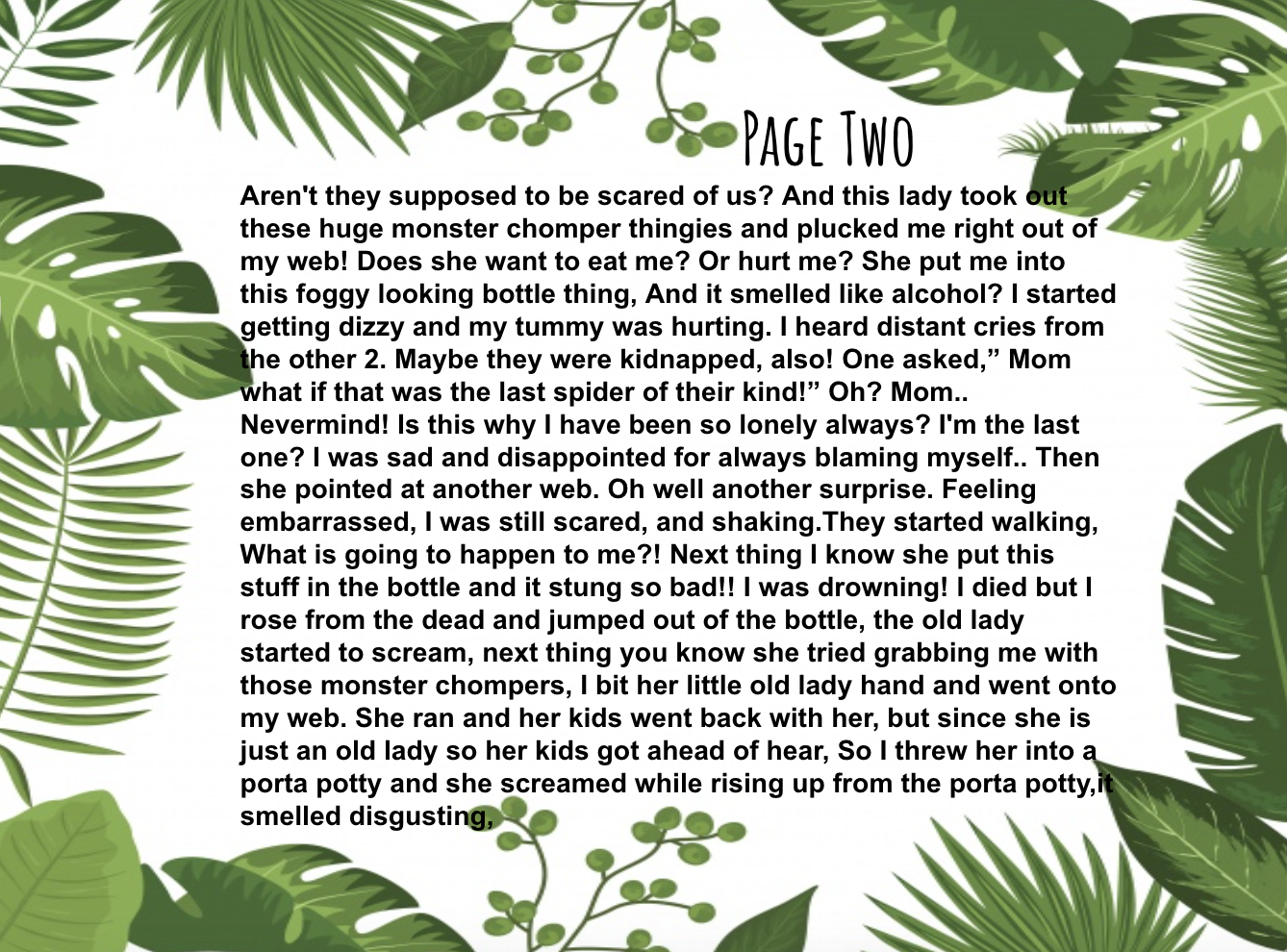 Page Two

Aren't they supposed to be scared of us? And this lady took out these huge monster chomper thingies and plucked me right out of my web! Does she want to eat me? Or hurt me? She put me into this foggy looking bottle thing, And it smelled like alcohol? I started getting dizzy and my tummy was hurting. I heard distant cries from the other 2. Maybe they were kidnapped, also! One asked," Mom what if that was the last spider of their kind!" Oh? Mom.. Nevermind! Is this why I have been so lonely always? I'm the last one? I was sad and disappointed for always blaming myself.. Then she pointed at another web. Oh well another surprise. Feeling embarrassed, I was still scared, and shaking.They started walking, What is going to happen to me?! Next thing I know she put this stuff in the bottle and it stung so bad!! I was drowning! I died but I rose from the dead and jumped out of the bottle, the old lady started to scream, next thing you know she tried grabbing me with those monster chompers, I bit her little old lady hand and went onto my web. She ran and her kids went back with her, but since she is just an old lady so her kids got ahead of hear, So I threw her into a porta potty and she screamed while rising up from the porta potty,it smelled disgusting,